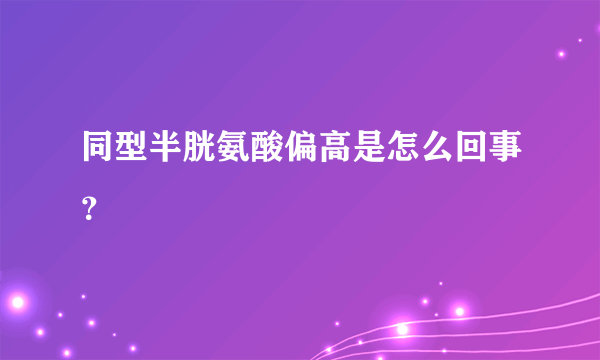 同型半胱氨酸偏高是怎么回事?